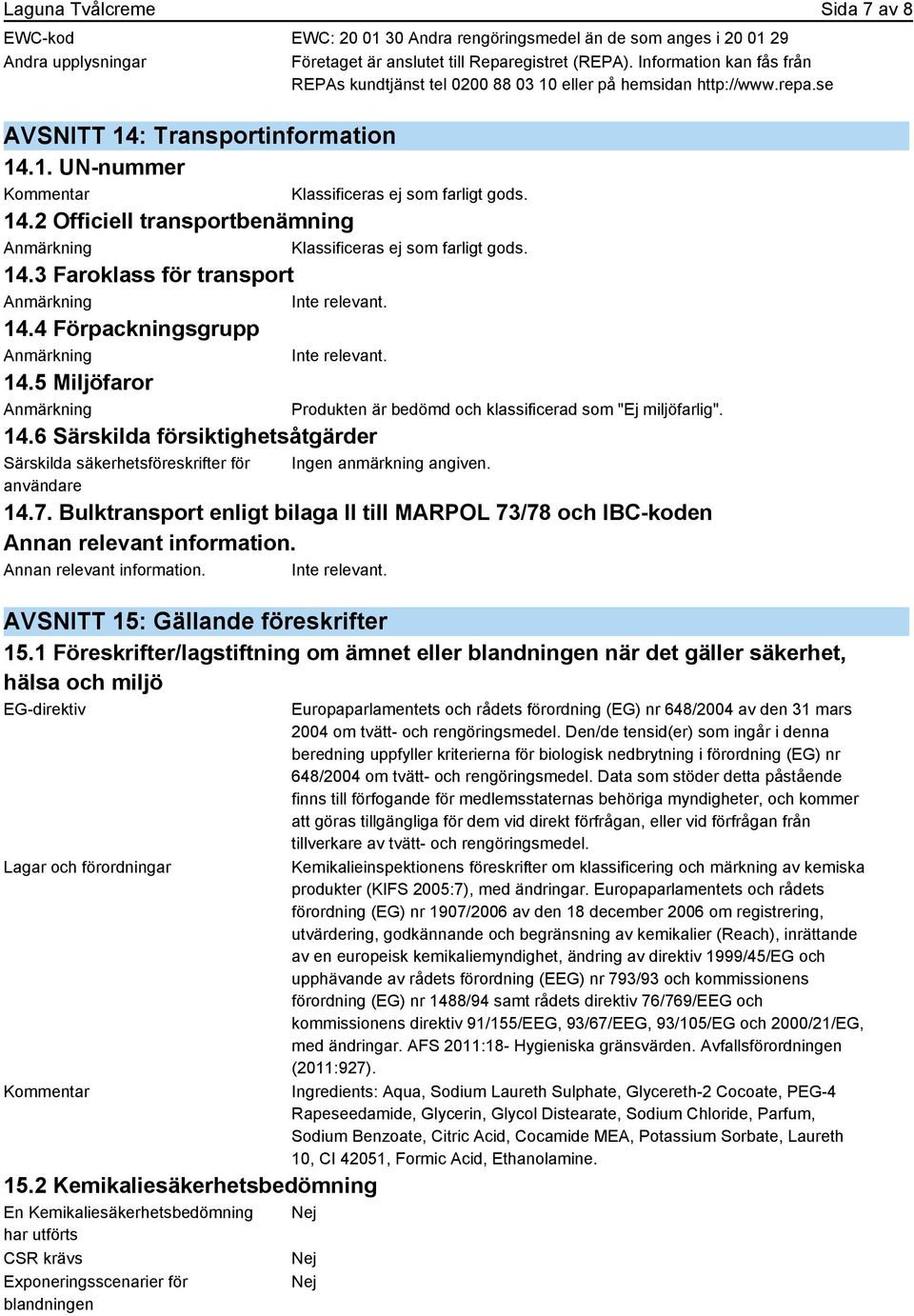 Laguna Tvålcreme Sida 7 av 8

EWC-kod EWC: 20 01 30 Andra rengöringsmedel än de som anges i 20 01 29

Andra upplysningar Företaget är anslutet till Reparegistret (REPA). Information kan fås från REPAs kundtjänst tel 0200 88 03 10 eller på hemsidan http://www.repa.se

AVSNITT 14: Transportinformation

14.1. UN-nummer

Kommentar Klassificeras ej som farligt gods.

14.2 Officiell transportbenämning

Anmärkning Klassificeras ej som farligt gods.

14.3 Faroklass för transport

Anmärkning Inte relevant.

14.4 Förpackningsgrupp

Anmärkning Inte relevant.

14.5 Miljöfaror

Anmärkning Produkten är bedömd och klassificerad som "Ej miljöfarlig".

14.6 Särskilda försiktighetsåtgärder

Särskilda säkerhetsföreskrifter för användare Ingen anmärkning angiven.

14.7. Bulktransport enligt bilaga II till MARPOL 73/78 och IBC-koden

Annan relevant information.

Annan relevant information. Inte relevant.

AVSNITT 15: Gällande föreskrifter

15.1 Föreskrifter/lagstiftning om ämnet eller blandningen när det gäller säkerhet, hälsa och miljö

EG-direktiv Europaparlamentets och rådets förordning (EG) nr 648/2004 av den 31 mars 2004 om tvätt- och rengöringsmedel. Den/de tensid(er) som ingår i denna beredning uppfyller kriterierna för biologisk nedbrytning i förordning (EG) nr 648/2004 om tvätt- och rengöringsmedel. Data som stöder detta påstående finns till förfogande för medlemsstaternas behöriga myndigheter, och kommer att göras tillgängliga för dem vid direkt förfrågan, eller vid förfrågan från tillverkare av tvätt- och rengöringsmedel.

Lagar och förordningar Kemikalieinspektionens föreskrifter om klassificering och märkning av kemiska produkter (KIFS 2005:7), med ändringar. Europaparlamentets och rådets förordning (EG) nr 1907/2006 av den 18 december 2006 om registrering, utvärdering, godkännande och begränsning av kemikalier (Reach), inrättande av en europeisk kemikaliemyndighet, ändring av direktiv 1999/45/EG och upphävande av rådets förordning (EEG) nr 793/93 och kommissionens förordning (EG) nr 1488/94 samt rådets direktiv 76/769/EEG och kommissionens direktiv 91/155/EEG, 93/67/EEG, 93/105/EG och 2000/21/EG, med ändringar. AFS 2011:18- Hygieniska gränsvärden. Avfallsförordningen (2011:927).

Kommentar Ingredients: Aqua, Sodium Laureth Sulphate, Glycereth-2 Cocoate, PEG-4 Rapeseedamide, Glycerin, Glycol Distearate, Sodium Chloride, Parfum, Sodium Benzoate, Citric Acid, Cocamide MEA, Potassium Sorbate, Laureth 10, CI 42051, Formic Acid, Ethanolamine.

15.2 Kemikaliesäkerhetsbedömning

En Kemikaliesäkerhetsbedömning har utförts Nej

CSR krävs Nej

Exponeringsscenarier för blandningen Nej